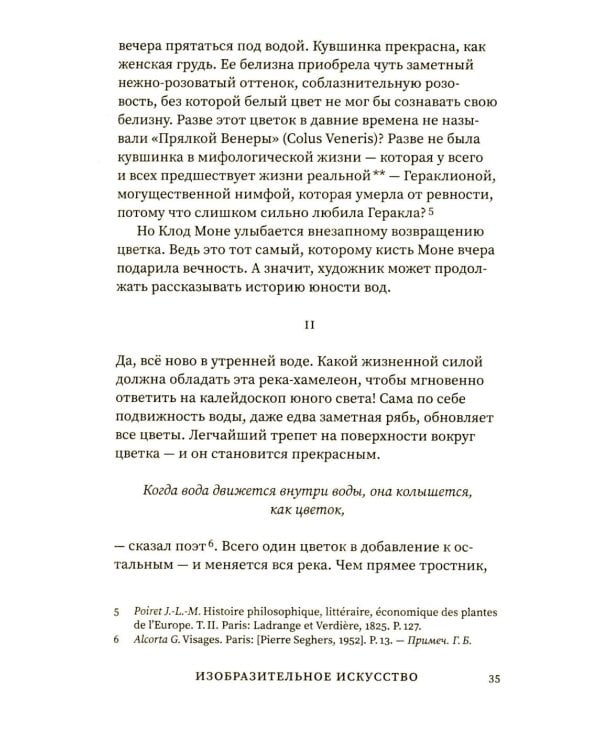 вечера прятаться под водой. Кувшинка прекрасна, как женская грудь. Ее белизна приобрела чуть заметный нежно-розоватый оттенок, соблазнительную розовость, без которой белый цвет не мог бы сознавать свою белизну. Разве этот цветок в давние времена не называли «Прялкой Венеры» (Colus Veneris)? Разве не была кувшинка в мифологической жизни — которая у всего и всех предшествует жизни реальной ** — Гераклионой, могущественной нимфой, которая умерла от ревности, потому что слишком сильно любила Геракла? $^{5}$

Но Клод Моне улыбается внезапному возвращению цветка. Ведь это тот самый, которому кисть Моне вчера подарила вечность. А значит, художник может продолжать рассказывать историю юности вод.

II

Да, всё ново в утренней воде. Какой жизненной силой должна обладать эта река-хамелеон, чтобы мгновенно ответить на калейдоскоп юного света! Сама по себе подвижность воды, даже едва заметная рябь, обновляет все цветы. Легчайший трепет на поверхности вокруг цветка — и он становится прекрасным.

Когда вода движется внутри воды, она колышется,
как цветок,

— сказал поэт $^{6}$. Всего один цветок в добавление к остальным — и меняется вся река. Чем прямее тростник,

5 Poiret J.-L.-M. Histoire philosophique, littéraire, économique des plantes de l'Europe. T. II. Paris: Ladrange et Verdière, 1825. P. 127.
6 Alcorta G. Visages. Paris: [Pierre Seghers, 1952]. P. 13. — Примеч. Г. Б.

ИЗОБРАЗИТЕЛЬНОЕ ИСКУССТВО 35